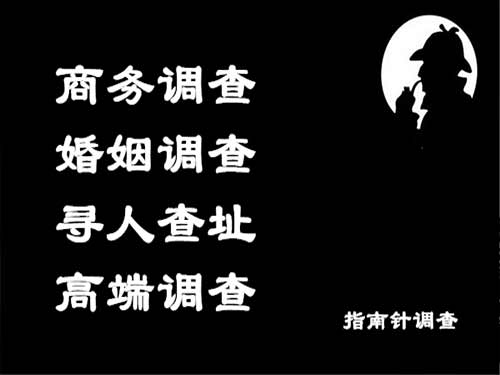 商务调查
婚姻调查
寻人查址
高端调查

指南针调查